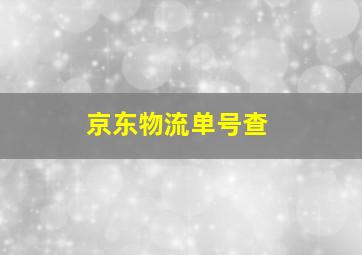 京东物流单号查